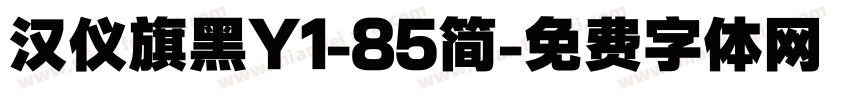 汉仪旗黑Y1-85简-免费字体网